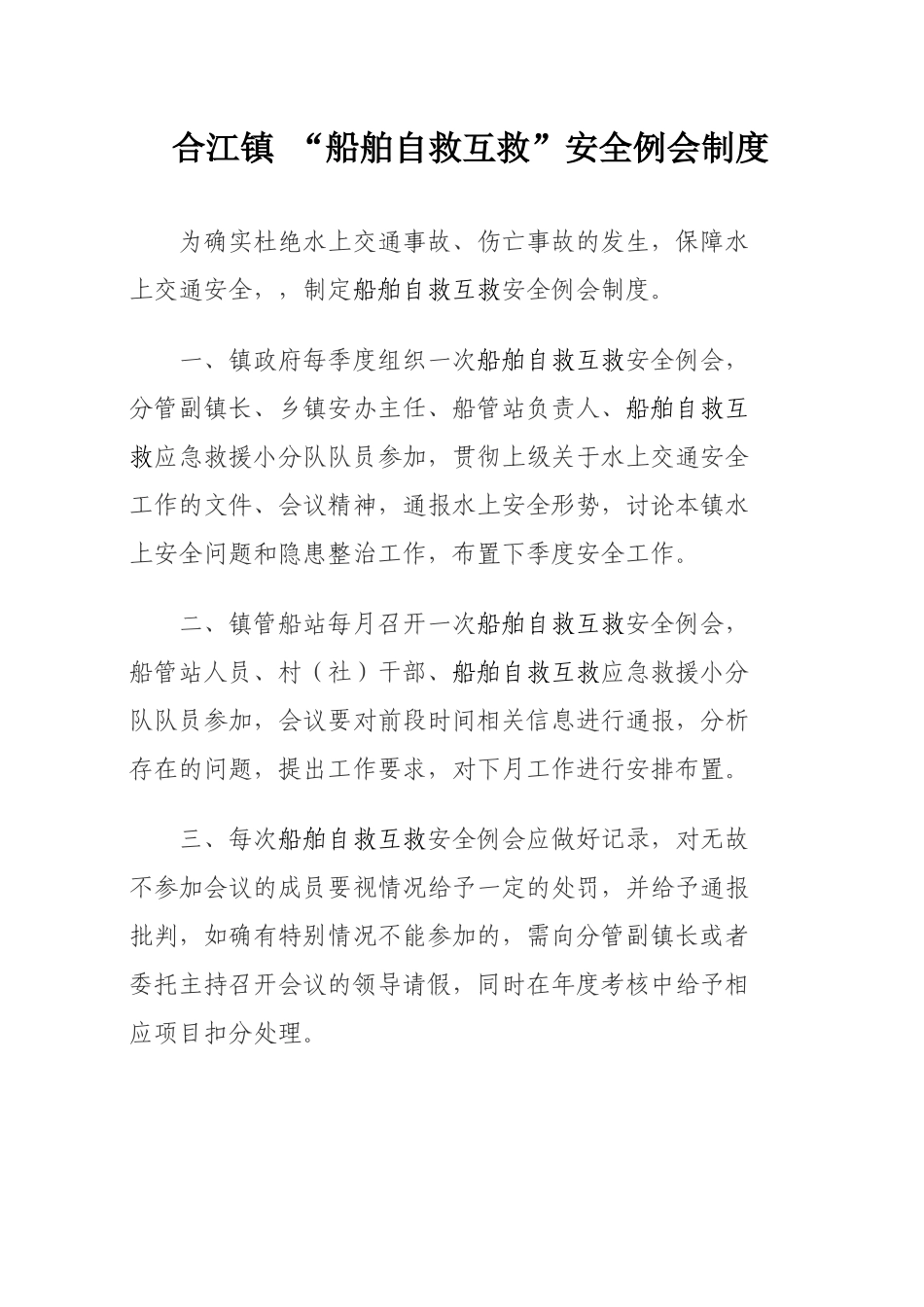 合江镇 “船舶自救互救”安全例会制度

为确实杜绝水上交通事故、伤亡事故的发生，保障水上交通安全，，制定船舶自救互救安全例会制度。

一、镇政府每季度组织一次船舶自救互救安全例会，分管副镇长、乡镇安办主任、船管站负责人、船舶自救互救应急救援小分队队员参加，贯彻上级关于水上交通安全工作的文件、会议精神，通报水上安全形势，讨论本镇水上安全问题和隐患整治工作，布置下季度安全工作。

二、镇管船站每月召开一次船舶自救互救安全例会，船管站人员、村（社）干部、船舶自救互救应急救援小分队队员参加，会议要对前段时间相关信息进行通报，分析存在的问题，提出工作要求，对下月工作进行安排布置。

三、每次船舶自救互救安全例会应做好记录，对无故不参加会议的成员要视情况给予一定的处罚，并给予通报批判，如确有特别情况不能参加的，需向分管副镇长或者委托主持召开会议的领导请假，同时在年度考核中给予相应项目扣分处理。